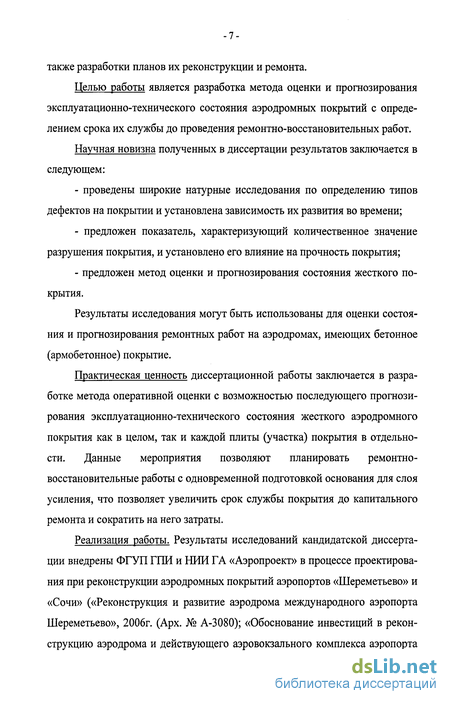 - 7 -

также разработки планов их реконструкции и ремонта.

Целью работы является разработка метода оценки и прогнозирования эксплуатационно-технического состояния аэродромных покрытий с определением срока их службы до проведения ремонтно-восстановительных работ.

Научная новизна полученных в диссертации результатов заключается в следующем:

- проведены широкие натурные исследования по определению типов дефектов на покрытии и установлена зависимость их развития во времени;

- предложен показатель, характеризующий количественное значение разрушения покрытия, и установлено его влияние на прочность покрытия;

- предложен метод оценки и прогнозирования состояния жесткого покрытия.

Результаты исследования могут быть использованы для оценки состояния и прогнозирования ремонтных работ на аэродромах, имеющих бетонное (армобетонное) покрытие.

Практическая ценность диссертационной работы заключается в разработке метода оперативной оценки с возможностью последующего прогнозирования эксплуатационно-технического состояния жесткого аэродромного покрытия как в целом, так и каждой плиты (участка) покрытия в отдельности. Данные мероприятия позволяют планировать ремонтно-восстановительные работы с одновременной подготовкой основания для слоя усиления, что позволяет увеличить срок службы покрытия до капитального ремонта и сократить на него затраты.

Реализация работы. Результаты исследований кандидатской диссертации внедрены ФГУП ГПИ и НИИ ГА «Аэропроект» в процессе проектирования при реконструкции аэродромных покрытий аэропортов «Шереметьево» и «Сочи» («Реконструкция и развитие аэродрома международного аэропорта Шереметьево», 2006г. (Арх. № А-3080); «Обоснование инвестиций в реконструкцию аэродрома и действующего аэровокзального комплекса аэропорта

dsLib.net
библиотека диссертаций